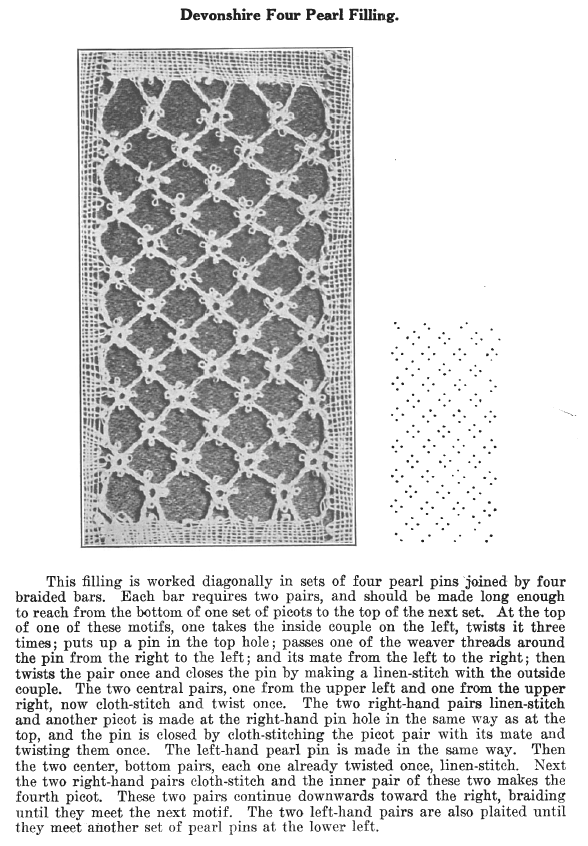 Devonshire Four Pearl Filling.

This filling is worked diagonally in sets of four pearl pins joined by four braided bars. Each bar requires two pairs, and should be made long enough to reach from the bottom of one set of picots to the top of the next set. At the top of one of these motifs, one takes the inside couple on the left, twists it three times; puts up a pin in the top hole; passes one of the weaver threads around the pin from the right to the left; and its mate from the left to the right; then twists the pair once and closes the pin by making a linen-stitch with the outside couple. The two central pairs, one from the upper left and one from the upper right, now cloth-stitch and twist once. The two right-hand pairs linen-stitch and another picot is made at the right-hand pin hole in the same way as at the top, and the pin is closed by cloth-stitching the picot pair with its mate and twisting them once. The left-hand pearl pin is made in the same way. Then the two center, bottom pairs, each one already twisted once, linen-stitch. Next the two right-hand pairs cloth-stitch and the inner pair of these two makes the fourth picot. These two pairs continue downwards toward the right, braiding until they meet the next motif. The two left-hand pairs are also plaited until they meet another set of pearl pins at the lower left.